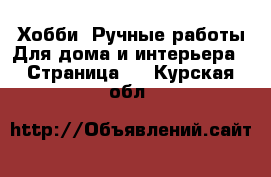 Хобби  Ручные работы Для дома и интерьера   Страница     Курская обл

http://Объявлений.сайт